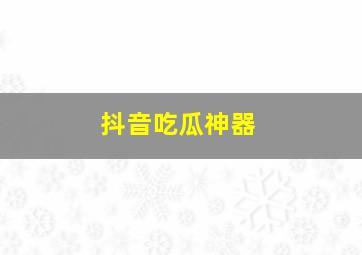 抖音吃瓜神器